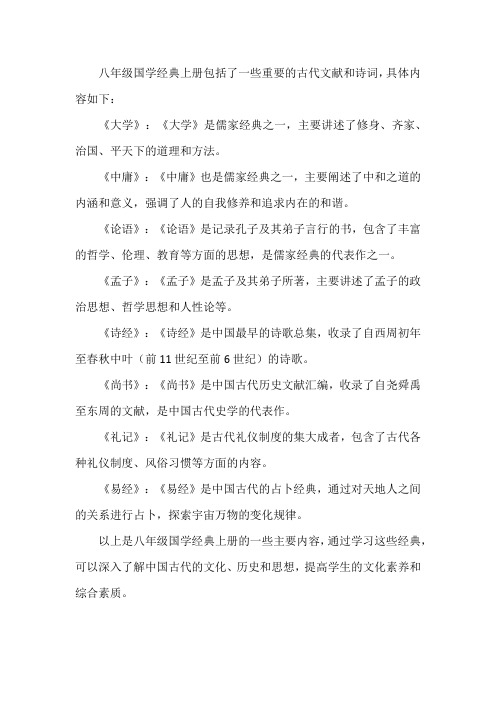 八年级国学经典上册包括了一些重要的古代文献和诗词，具体内容如下：

《大学》：《大学》是儒家经典之一，主要讲述了修身、齐家、治国、平天下的道理和方法。

《中庸》：《中庸》也是儒家经典之一，主要阐述了中和之道的内涵和意义，强调了人的自我修养和追求内在的和谐。

《论语》：《论语》是记录孔子及其弟子言行的书，包含了丰富的哲学、伦理、教育等方面的思想，是儒家经典的代表作之一。

《孟子》：《孟子》是孟子及其弟子所著，主要讲述了孟子的政治思想、哲学思想和人性论等。

《诗经》：《诗经》是中国最早的诗歌总集，收录了自西周初年至春秋中叶（前11世纪至前6世纪）的诗歌。

《尚书》：《尚书》是中国古代历史文献汇编，收录了自尧舜禹至东周的文献，是中国古代史学的代表作。

《礼记》：《礼记》是古代礼仪制度的集大成者，包含了古代各种礼仪制度、风俗习惯等方面的内容。

《易经》：《易经》是中国古代的占卜经典，通过对天地人之间的关系进行占卜，探索宇宙万物的变化规律。

以上是八年级国学经典上册的一些主要内容，通过学习这些经典，可以深入了解中国古代的文化、历史和思想，提高学生的文化素养和综合素质。